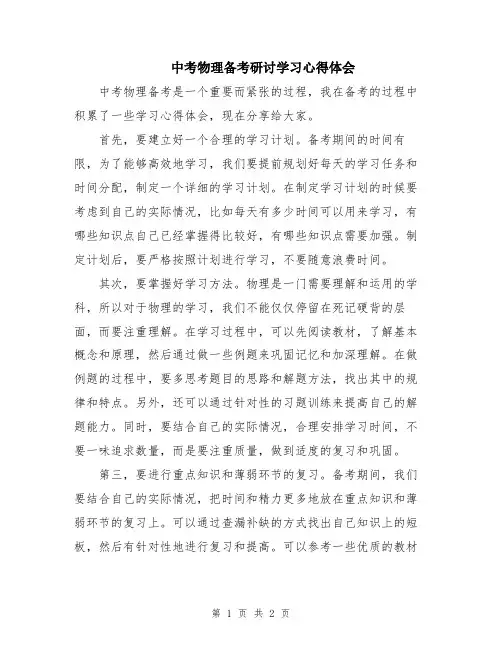 中考物理备考研讨学习心得体会

中考物理备考是一个重要而紧张的过程，我在备考的过程中积累了一些学习心得体会，现在分享给大家。

首先，要建立好一个合理的学习计划。备考期间的时间有限，为了能够高效地学习，我们要提前规划好每天的学习任务和时间分配，制定一个详细的学习计划。在制定学习计划的时候要考虑到自己的实际情况，比如每天有多少时间可以用来学习，有哪些知识点自己已经掌握得比较好，有哪些知识点需要加强。制定计划后，要严格按照计划进行学习，不要随意浪费时间。

其次，要掌握好学习方法。物理是一门需要理解和运用的学科，所以对于物理的学习，我们不能仅仅停留在死记硬背的层面，而要注重理解。在学习过程中，可以先阅读教材，了解基本概念和原理，然后通过做一些例题来巩固记忆和加深理解。在做例题的过程中，要多思考题目的思路和解题方法，找出其中的规律和特点。另外，还可以通过针对性的习题训练来提高自己的解题能力。同时，要结合自己的实际情况，合理安排学习时间，不要一味追求数量，而是要注重质量，做到适度的复习和巩固。

第三，要进行重点知识和薄弱环节的复习。备考期间，我们要结合自己的实际情况，把时间和精力更多地放在重点知识和薄弱环节的复习上。可以通过查漏补缺的方式找出自己知识上的短板，然后有针对性地进行复习和提高。可以参考一些优质的教材

第 1 页 共 2 页